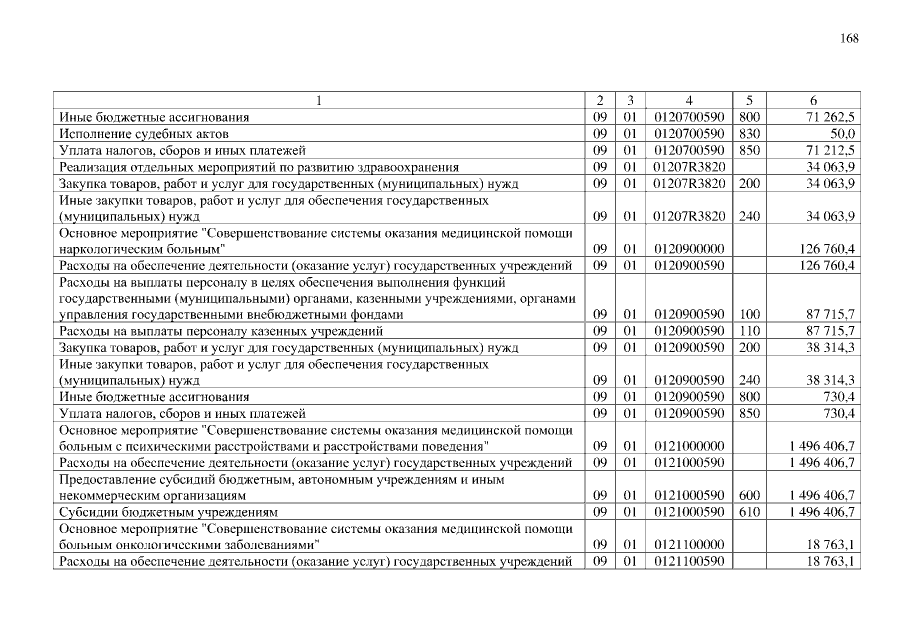 168

| 1 | 2 | 3 | 4 | 5 | 6 |
|---|---|---|---|---|---|
| Иные бюджетные ассигнования | 09 | 01 | 0120700590 | 800 | 71 262,5 |
| Исполнение судебных актов | 09 | 01 | 0120700590 | 830 | 50,0 |
| Уплата налогов, сборов и иных платежей | 09 | 01 | 0120700590 | 850 | 71 212,5 |
| Реализация отдельных мероприятий по развитию здравоохранения | 09 | 01 | 01207R3820 | | 34 063,9 |
| Закупка товаров, работ и услуг для государственных (муниципальных) нужд | 09 | 01 | 01207R3820 | 200 | 34 063,9 |
| Иные закупки товаров, работ и услуг для обеспечения государственных (муниципальных) нужд | 09 | 01 | 01207R3820 | 240 | 34 063,9 |
| Основное мероприятие "Совершенствование системы оказания медицинской помощи наркологическим больным" | 09 | 01 | 0120900000 | | 126 760,4 |
| Расходы на обеспечение деятельности (оказание услуг) государственных учреждений | 09 | 01 | 0120900590 | | 126 760,4 |
| Расходы на выплаты персоналу в целях обеспечения выполнения функций государственными (муниципальными) органами, казенными учреждениями, органами управления государственными внебюджетными фондами | 09 | 01 | 0120900590 | 100 | 87 715,7 |
| Расходы на выплаты персоналу казенных учреждений | 09 | 01 | 0120900590 | 110 | 87 715,7 |
| Закупка товаров, работ и услуг для государственных (муниципальных) нужд | 09 | 01 | 0120900590 | 200 | 38 314,3 |
| Иные закупки товаров, работ и услуг для обеспечения государственных (муниципальных) нужд | 09 | 01 | 0120900590 | 240 | 38 314,3 |
| Иные бюджетные ассигнования | 09 | 01 | 0120900590 | 800 | 730,4 |
| Уплата налогов, сборов и иных платежей | 09 | 01 | 0120900590 | 850 | 730,4 |
| Основное мероприятие "Совершенствование системы оказания медицинской помощи больным с психическими расстройствами и расстройствами поведения" | 09 | 01 | 0121000000 | | 1 496 406,7 |
| Расходы на обеспечение деятельности (оказание услуг) государственных учреждений | 09 | 01 | 0121000590 | | 1 496 406,7 |
| Предоставление субсидий бюджетным, автономным учреждениям и иным некоммерческим организациям | 09 | 01 | 0121000590 | 600 | 1 496 406,7 |
| Субсидии бюджетным учреждениям | 09 | 01 | 0121000590 | 610 | 1 496 406,7 |
| Основное мероприятие "Совершенствование системы оказания медицинской помощи больным онкологическими заболеваниями" | 09 | 01 | 0121100000 | | 18 763,1 |
| Расходы на обеспечение деятельности (оказание услуг) государственных учреждений | 09 | 01 | 0121100590 | | 18 763,1 |